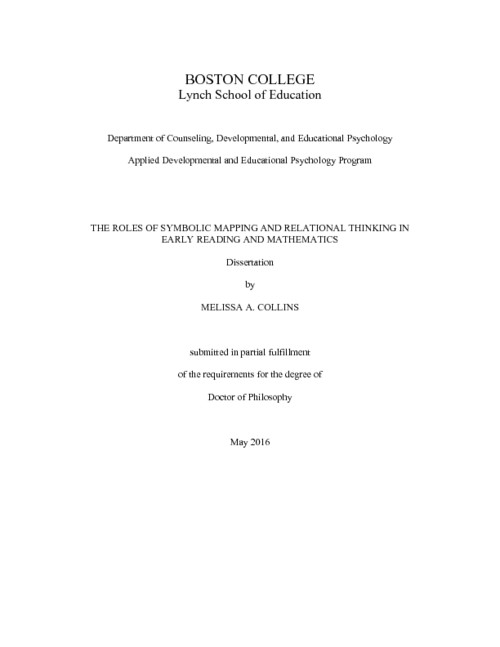 BOSTON COLLEGE
Lynch School of Education

Department of Counseling, Developmental, and Educational Psychology

Applied Developmental and Educational Psychology Program

THE ROLES OF SYMBOLIC MAPPING AND RELATIONAL THINKING IN EARLY READING AND MATHEMATICS

Dissertation

by

MELISSA A. COLLINS

submitted in partial fulfillment

of the requirements for the degree of

Doctor of Philosophy

May 2016